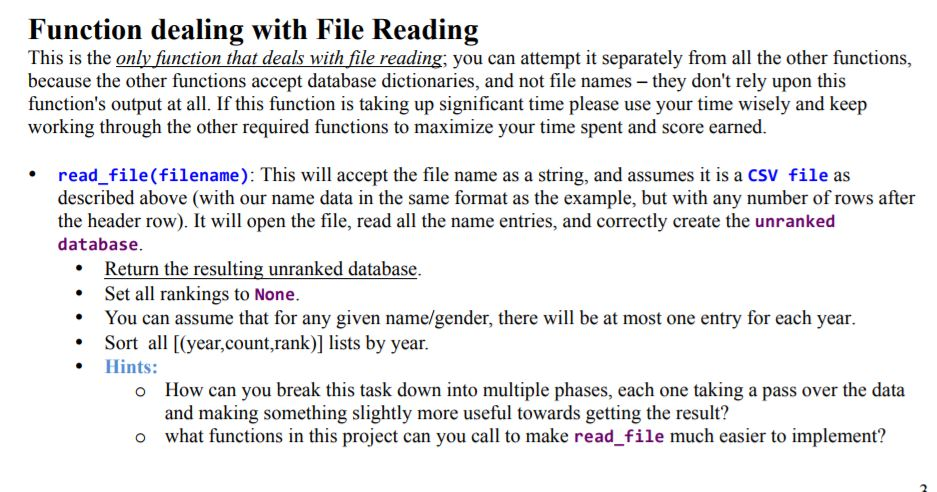 Function dealing with File Reading

This is the only function that deals with file reading; you can attempt it separately from all the other functions, because the other functions accept database dictionaries, and not file names – they don't rely upon this function's output at all. If this function is taking up significant time please use your time wisely and keep working through the other required functions to maximize your time spent and score earned.

• read_file(filename): This will accept the file name as a string, and assumes it is a CSV file as described above (with our name data in the same format as the example, but with any number of rows after the header row). It will open the file, read all the name entries, and correctly create the unranked database.
  • Return the resulting unranked database.
  • Set all rankings to None.
  • You can assume that for any given name/gender, there will be at most one entry for each year.
  • Sort all [(year,count,rank)] lists by year.
  • Hints:
    o How can you break this task down into multiple phases, each one taking a pass over the data and making something slightly more useful towards getting the result?
    o what functions in this project can you call to make read_file much easier to implement?

3